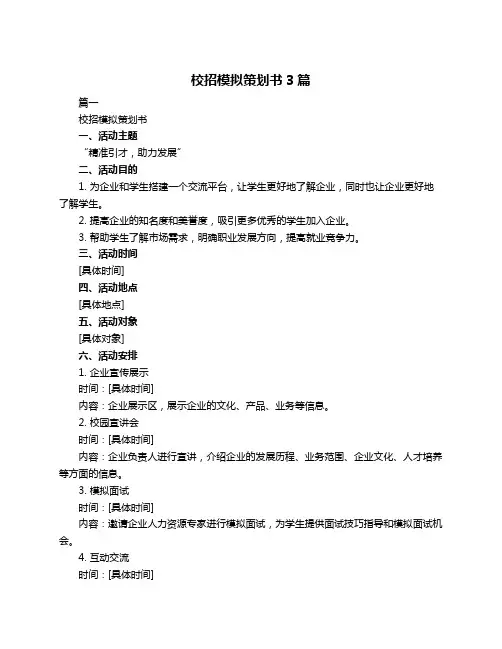 校招模拟策划书 3 篇

篇一

校招模拟策划书

一、活动主题

“精准引才，助力发展”

二、活动目的

1. 为企业和学生搭建一个交流平台，让学生更好地了解企业，同时也让企业更好地了解学生。

2. 提高企业的知名度和美誉度，吸引更多优秀的学生加入企业。

3. 帮助学生了解市场需求，明确职业发展方向，提高就业竞争力。

三、活动时间

[具体时间]

四、活动地点

[具体地点]

五、活动对象

[具体对象]

六、活动安排

1. 企业宣传展示

时间：[具体时间]

内容：企业展示区，展示企业的文化、产品、业务等信息。

2. 校园宣讲会

时间：[具体时间]

内容：企业负责人进行宣讲，介绍企业的发展历程、业务范围、企业文化、人才培养等方面的信息。

3. 模拟面试

时间：[具体时间]

内容：邀请企业人力资源专家进行模拟面试，为学生提供面试技巧指导和模拟面试机会。

4. 互动交流

时间：[具体时间]